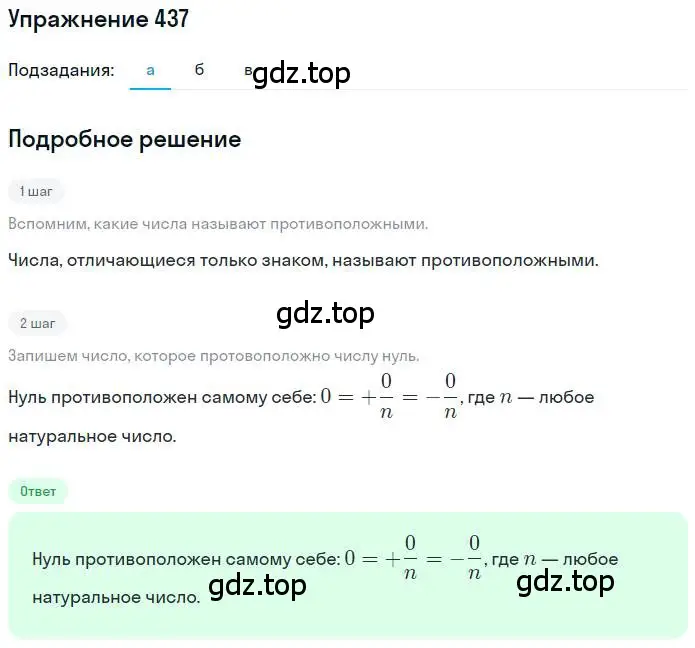 Упражнение 437

Подзадания: а б в gdz.top

Подробное решение

1 шаг

Вспомним, какие числа называют противоположными.

Числа, отличающиеся только знаком, называют противоположными.

gdz.top

2 шаг

Запишем число, которое протовоположно числу нуль.

Нуль противоположен самому себе: $0 = +\frac{0}{n} = -\frac{0}{n}$, где $n$ — любое натуральное число.

Ответ

Нуль противоположен самому себе: $0 = +\frac{0}{n} = -\frac{0}{n}$, где $n$ — любое натуральное число. gdz.top gdz.top